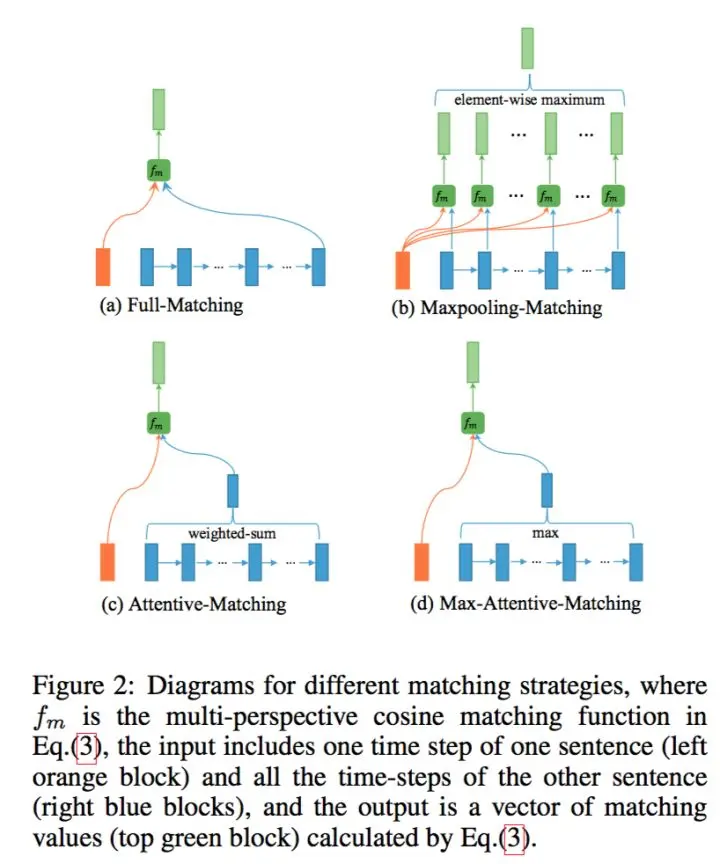 $f_m$

... ...

(a) Full-Matching

element-wise maximum

... ...

$f_m$ $f_m$ ... $f_m$ ... $f_m$

... ...

(b) Maxpooling-Matching

$f_m$

weighted-sum

... ...

(c) Attentive-Matching

$f_m$

max

... ...

(d) Max-Attentive-Matching

Figure 2: Diagrams for different matching strategies, where $f_m$ is the multi-perspective cosine matching function in Eq.(3), the input includes one time step of one sentence (left orange block) and all the time-steps of the other sentence (right blue blocks), and the output is a vector of matching values (top green block) calculated by Eq.(3).